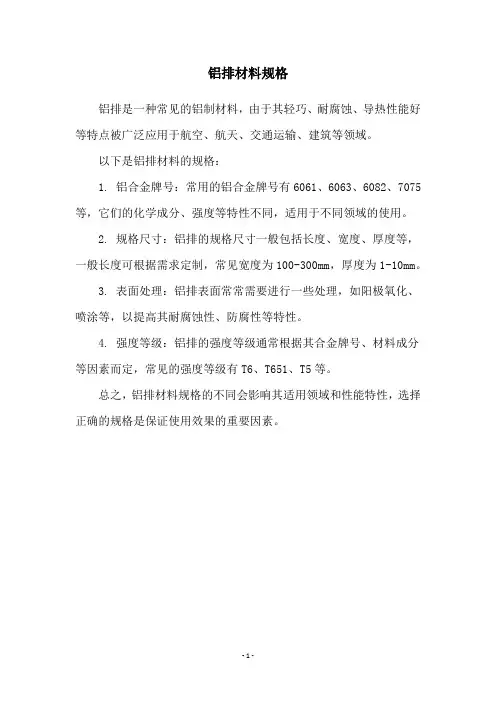 铝排材料规格

铝排是一种常见的铝制材料，由于其轻巧、耐腐蚀、导热性能好等特点被广泛应用于航空、航天、交通运输、建筑等领域。

以下是铝排材料的规格：

1. 铝合金牌号：常用的铝合金牌号有 6061、6063、6082、7075 等，它们的化学成分、强度等特性不同，适用于不同领域的使用。

2. 规格尺寸：铝排的规格尺寸一般包括长度、宽度、厚度等，一般长度可根据需求定制，常见宽度为 100-300mm，厚度为 1-10mm。

3. 表面处理：铝排表面常常需要进行一些处理，如阳极氧化、喷涂等，以提高其耐腐蚀性、防腐性等特性。

4. 强度等级：铝排的强度等级通常根据其合金牌号、材料成分等因素而定，常见的强度等级有 T6、T651、T5 等。

总之，铝排材料规格的不同会影响其适用领域和性能特性，选择正确的规格是保证使用效果的重要因素。

- 1 -